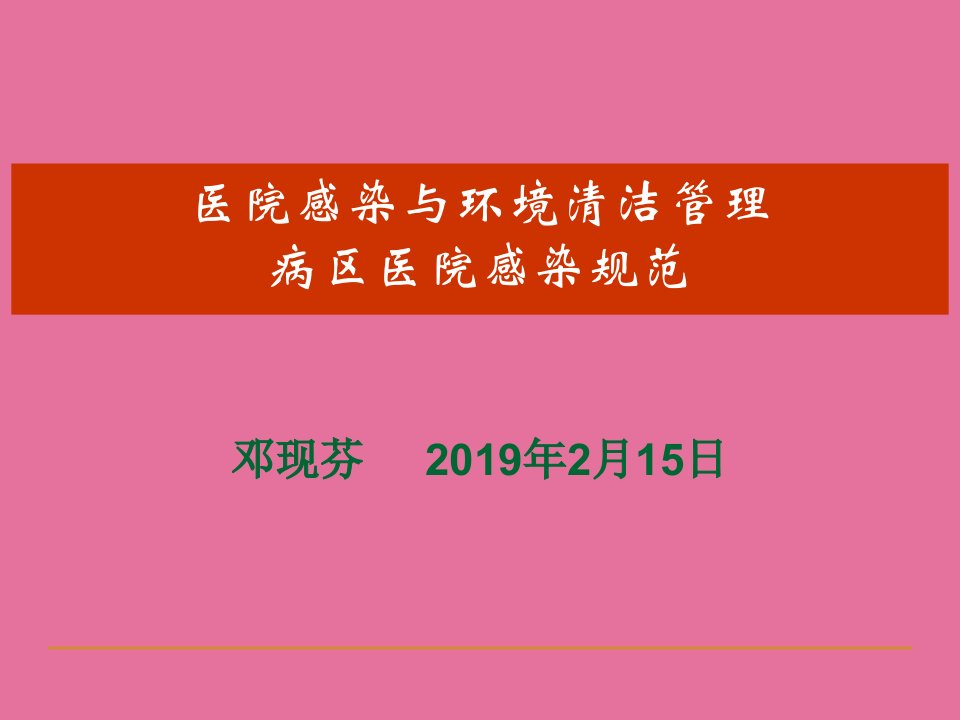 医院感染与环境清洁管理
病区医院感染规范

邓现芬　2019年2月15日